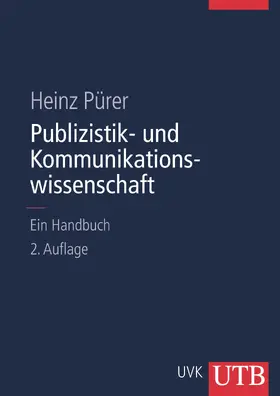 Heinz Pürer

Publizistik- und Kommunikationswissenschaft

Ein Handbuch

2. Auflage

UVK UTB